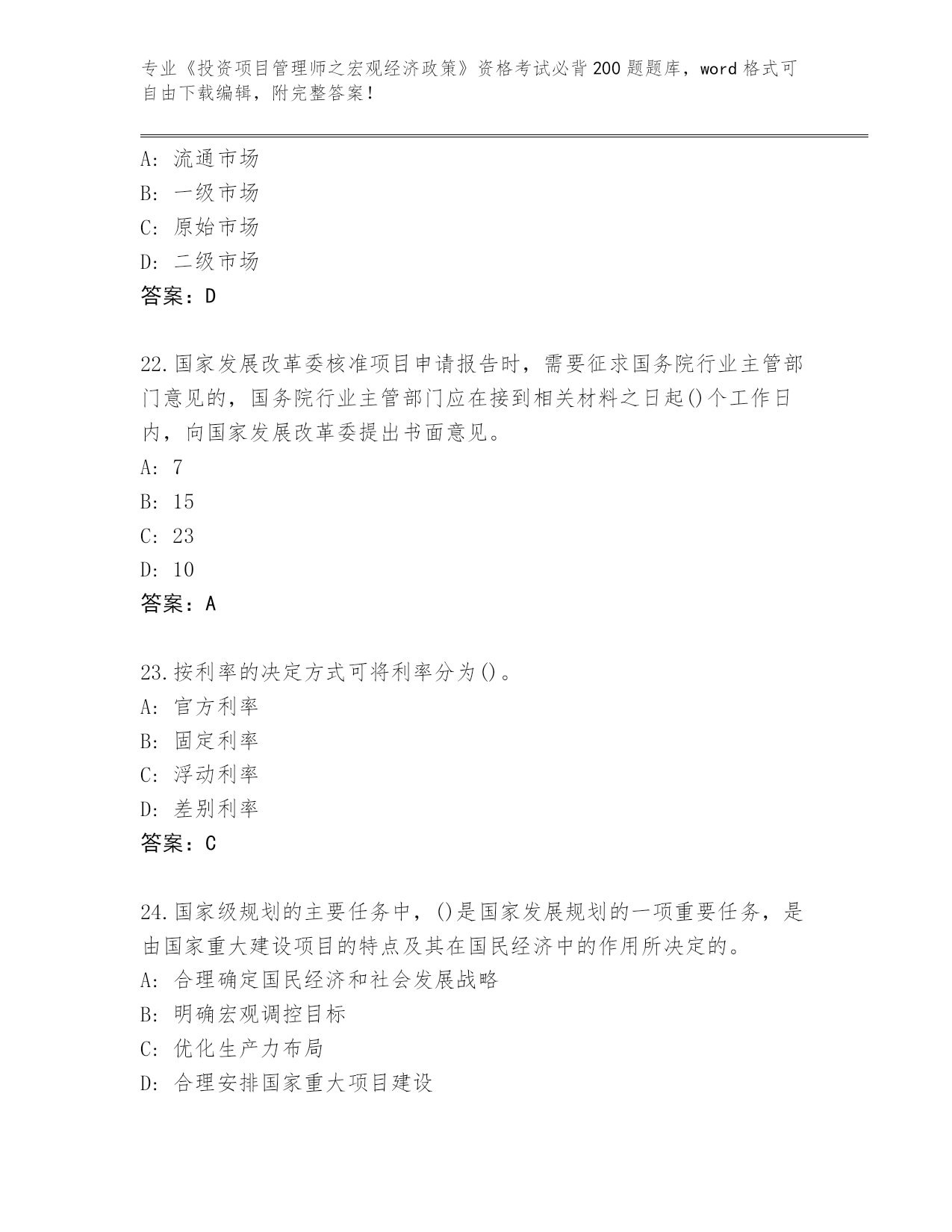 专业《投资项目管理师之宏观经济政策》资格考试必背200题题库，word格式可自由下载编辑，附完整答案！

A：流通市场
B：一级市场
C：原始市场
D：二级市场
答案：D

22.国家发展改革委核准项目申请报告时，需要征求国务院行业主管部门意见的，国务院行业主管部门应在接到相关材料之日起()个工作日内，向国家发展改革委提出书面意见。
A：7
B：15
C：23
D：10
答案：A

23.按利率的决定方式可将利率分为()。
A：官方利率
B：固定利率
C：浮动利率
D：差别利率
答案：C

24.国家级规划的主要任务中，()是国家发展规划的一项重要任务，是由国家重大建设项目的特点及其在国民经济中的作用所决定的。
A：合理确定国民经济和社会发展战略
B：明确宏观调控目标
C：优化生产力布局
D：合理安排国家重大项目建设